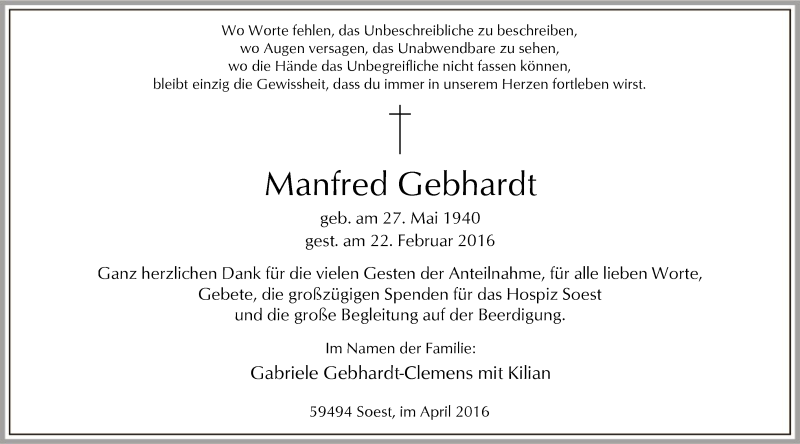 Wo Worte fehlen, das Unbeschreibliche zu beschreiben,
wo Augen versagen, das Unabwendbare zu sehen,
wo die Hände das Unbegreifliche nicht fassen können,
bleibt einzig die Gewissheit, dass du immer in unserem Herzen fortleben wirst.

Manfred Gebhardt

geb. am 27. Mai 1940
gest. am 22. Februar 2016

Ganz herzlichen Dank für die vielen Gesten der Anteilnahme, für alle lieben Worte, Gebete, die großzügigen Spenden für das Hospiz Soest und die große Begleitung auf der Beerdigung.

Im Namen der Familie:

Gabriele Gebhardt-Clemens mit Kilian

59494 Soest, im April 2016